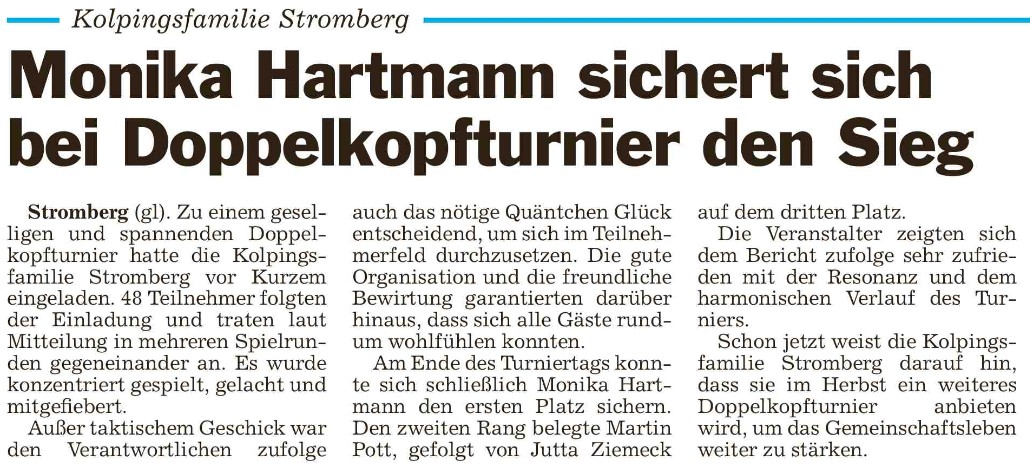 Kolpingsfamilie Stromberg

Monika Hartmann sichert sich bei Doppelkopfturnier den Sieg

Stromberg (gl). Zu einem geselligen und spannenden Doppelkopfturnier hatte die Kolpingsfamilie Stromberg vor Kurzem eingeladen. 48 Teilnehmer folgten der Einladung und traten laut Mitteilung in mehreren Spielrunden gegeneinander an. Es wurde konzentriert gespielt, gelacht und mitgefiebert.

Außer taktischem Geschick war den Verantwortlichen zufolge auch das nötige Quäntchen Glück entscheidend, um sich im Teilnehmerfeld durchzusetzen. Die gute Organisation und die freundliche Bewirtung garantierten darüber hinaus, dass sich alle Gäste rundum wohlfühlen konnten.

Am Ende des Turniertags konnte sich schließlich Monika Hartmann den ersten Platz sichern. Den zweiten Rang belegte Martin Pott, gefolgt von Jutta Ziemeck auf dem dritten Platz.

Die Veranstalter zeigten sich dem Bericht zufolge sehr zufrieden mit der Resonanz und dem harmonischen Verlauf des Turniers.

Schon jetzt weist die Kolpingsfamilie Stromberg darauf hin, dass sie im Herbst ein weiteres Doppelkopfturnier anbieten wird, um das Gemeinschaftsleben weiter zu stärken.